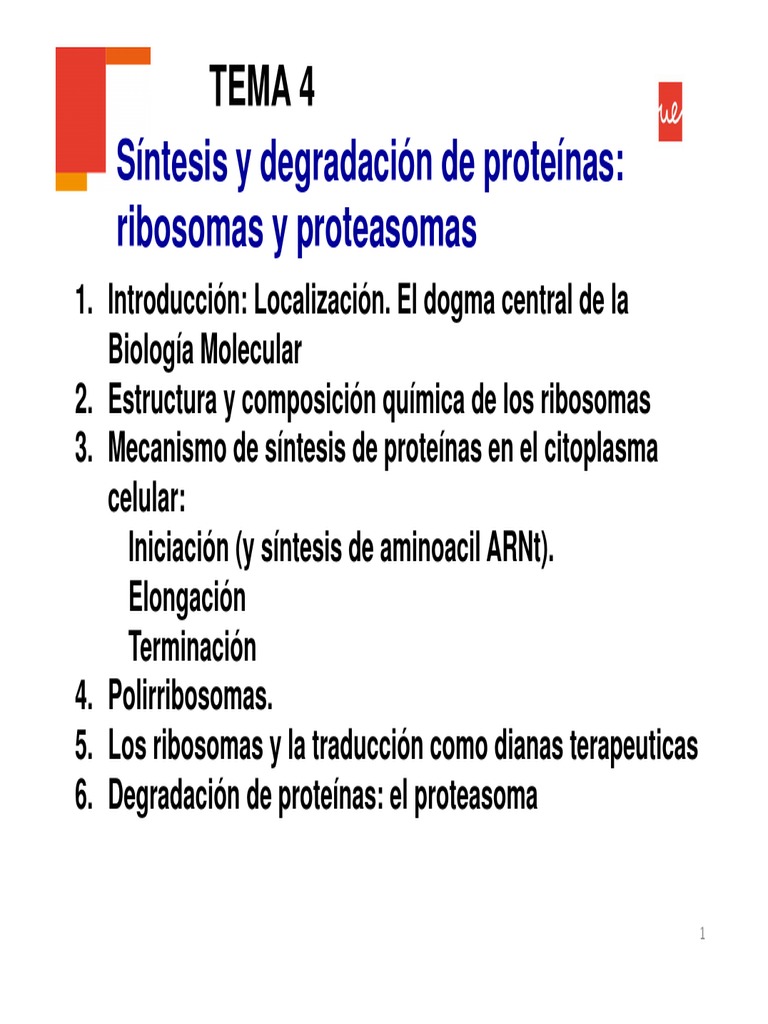 TEMA 4

ue

Síntesis y degradación de proteínas: ribosomas y proteasomas

1. Introducción: Localización. El dogma central de la Biología Molecular
2. Estructura y composición química de los ribosomas
3. Mecanismo de síntesis de proteínas en el citoplasma celular:
Iniciación (y síntesis de aminoacil ARNt).
Elongación
Terminación
4. Polirribosomas.
5. Los ribosomas y la traducción como dianas terapeuticas
6. Degradación de proteínas: el proteasoma

1